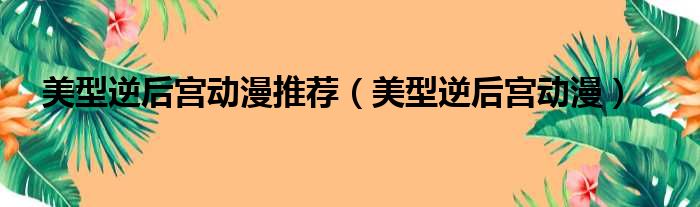 美型逆后宫动漫推荐（美型逆后宫动漫）